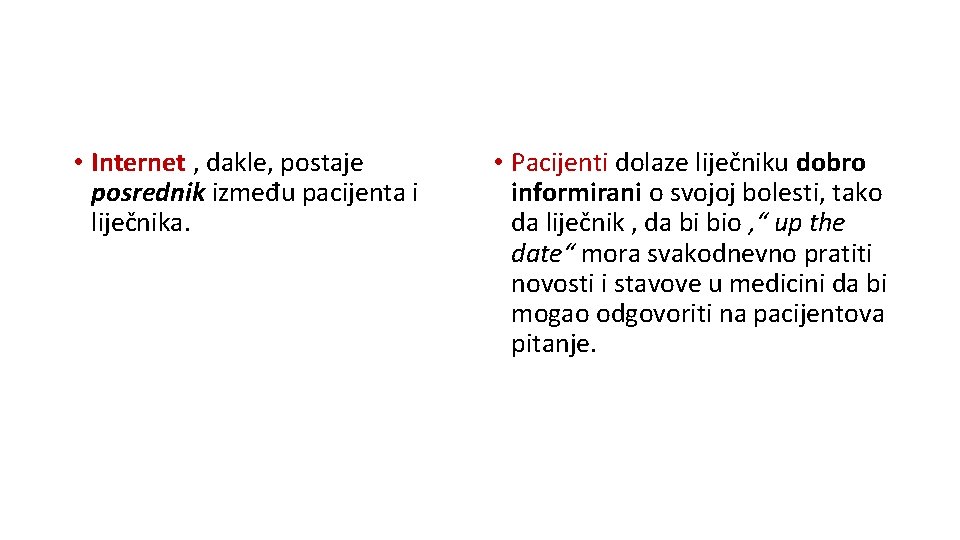 • Internet , dakle, postaje posrednik između pacijenta i liječnika.

• Pacijenti dolaze liječniku dobro informirani o svojoj bolesti, tako da liječnik , da bi bio ,“ up the date“ mora svakodnevno pratiti novosti i stavove u medicini da bi mogao odgovoriti na pacijentova pitanje.